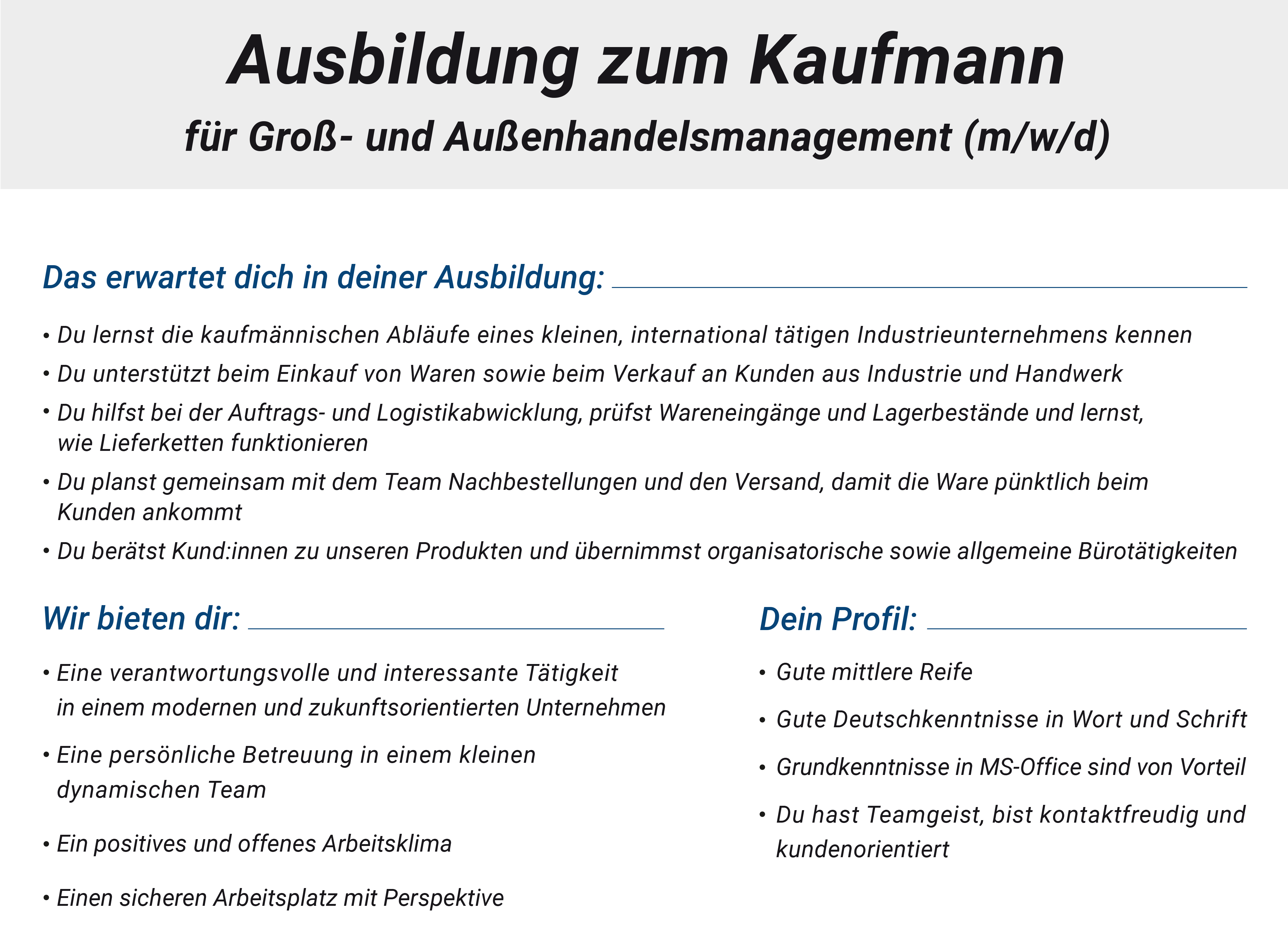 Ausbildung zum Kaufmann

für Groß- und Außenhandelsmanagement (m/w/d)

Das erwartet dich in deiner Ausbildung:

• Du lernst die kaufmännischen Abläufe eines kleinen, international tätigen Industrieunternehmens kennen
• Du unterstützt beim Einkauf von Waren sowie beim Verkauf an Kunden aus Industrie und Handwerk
• Du hilfst bei der Auftrags- und Logistikabwicklung, prüfst Wareneingänge und Lagerbestände und lernst, wie Lieferketten funktionieren
• Du planst gemeinsam mit dem Team Nachbestellungen und den Versand, damit die Ware pünktlich beim Kunden ankommt
• Du berätst Kund:innen zu unseren Produkten und übernimmst organisatorische sowie allgemeine Bürotätigkeiten

Wir bieten dir:

• Eine verantwortungsvolle und interessante Tätigkeit in einem modernen und zukunftsorientierten Unternehmen
• Eine persönliche Betreuung in einem kleinen dynamischen Team
• Ein positives und offenes Arbeitsklima
• Einen sicheren Arbeitsplatz mit Perspektive

Dein Profil:

• Gute mittlere Reife
• Gute Deutschkenntnisse in Wort und Schrift
• Grundkenntnisse in MS-Office sind von Vorteil
• Du hast Teamgeist, bist kontaktfreudig und kundenorientiert